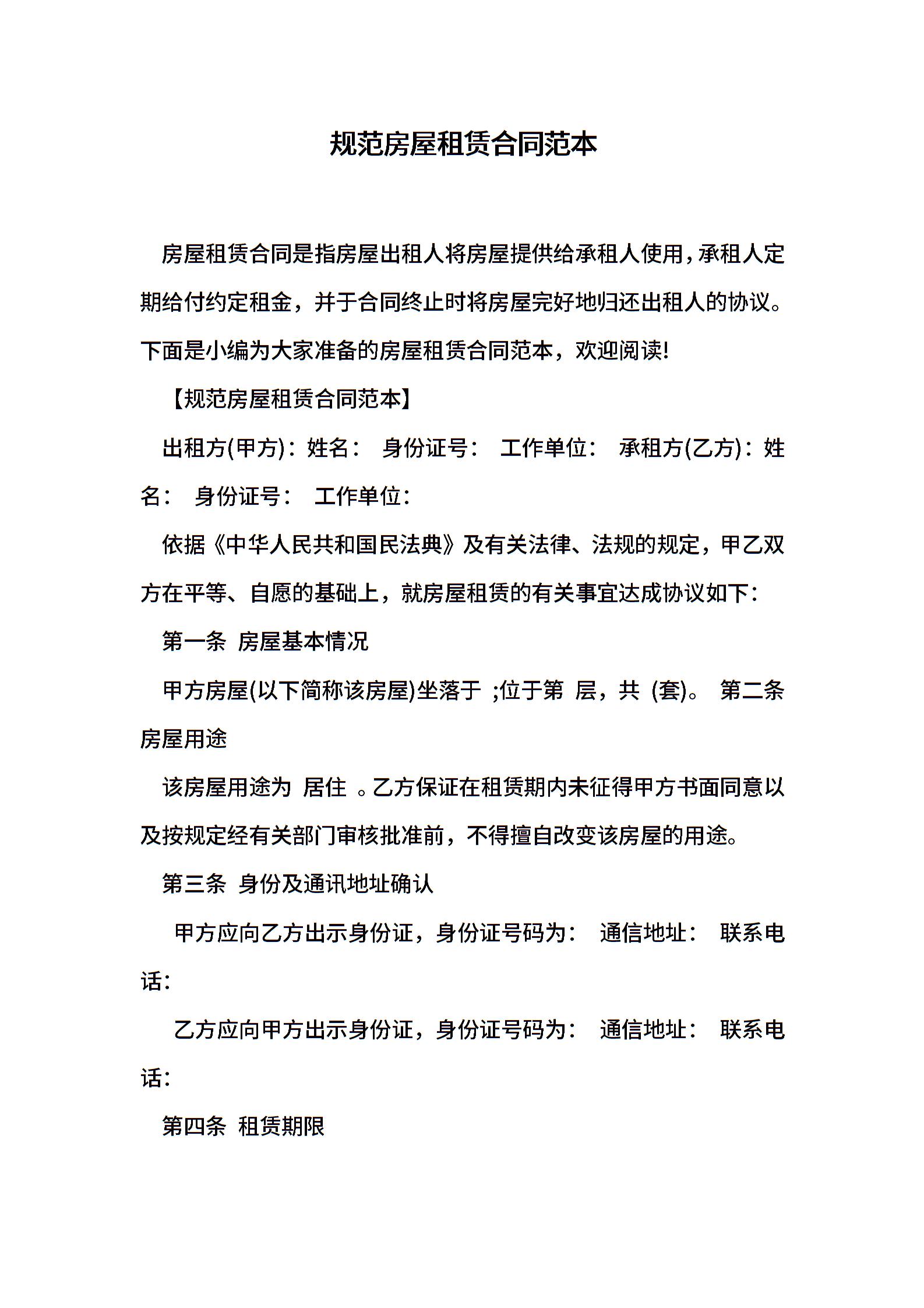 规范房屋租赁合同范本

房屋租赁合同是指房屋出租人将房屋提供给承租人使用，承租人定期给付约定租金，并于合同终止时将房屋完好地归还出租人的协议。下面是小编为大家准备的房屋租赁合同范本，欢迎阅读!

【规范房屋租赁合同范本】

出租方(甲方)：姓名： 身份证号： 工作单位： 承租方(乙方)：姓名： 身份证号： 工作单位：

依据《中华人民共和国民法典》及有关法律、法规的规定，甲乙双方在平等、自愿的基础上，就房屋租赁的有关事宜达成协议如下：

第一条 房屋基本情况

甲方房屋(以下简称该房屋)坐落于 ;位于第 层，共 (套)。 第二条 房屋用途

该房屋用途为 居住 。乙方保证在租赁期内未征得甲方书面同意以及按规定经有关部门审核批准前，不得擅自改变该房屋的用途。

第三条 身份及通讯地址确认

甲方应向乙方出示身份证，身份证号码为： 通信地址： 联系电话：

乙方应向甲方出示身份证，身份证号码为： 通信地址： 联系电话：

第四条 租赁期限